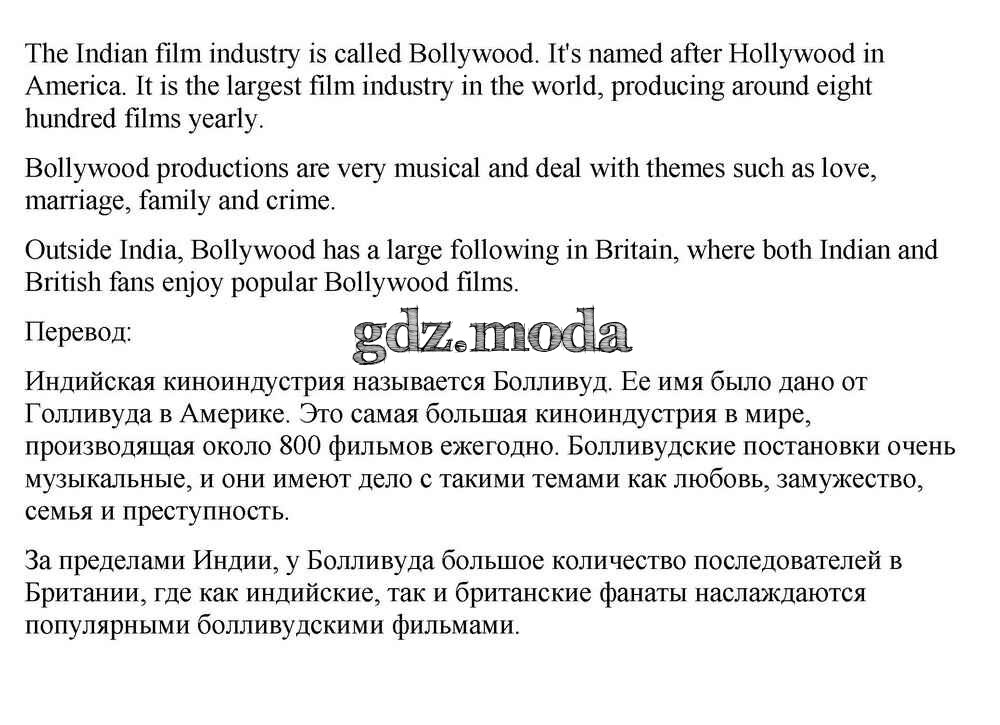 The Indian film industry is called Bollywood. It's named after Hollywood in America. It is the largest film industry in the world, producing around eight hundred films yearly.

Bollywood productions are very musical and deal with themes such as love, marriage, family and crime.

Outside India, Bollywood has a large following in Britain, where both Indian and British fans enjoy popular Bollywood films.

Перевод:

gdz.moda

Индийская киноиндустрия называется Болливуд. Ее имя было дано от Голливуда в Америке. Это самая большая киноиндустрия в мире, производящая около 800 фильмов ежегодно. Болливудские постановки очень музыкальные, и они имеют дело с такими темами как любовь, замужество, семья и преступность.

За пределами Индии, у Болливуда большое количество последователей в Британии, где как индийские, так и британские фанаты наслаждаются популярными болливудскими фильмами.